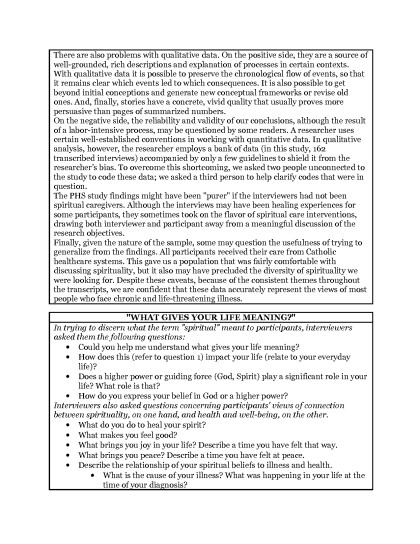 There are also problems with qualitative data. On the positive side, they are a source of well-grounded, rich descriptions and explanation of processes in certain contexts. With qualitative data it is possible to preserve the chronological flow of events, so that it remains clear which events led to which consequences. It is also possible to get beyond initial conceptions and generate new conceptual frameworks or revise old ones. And, finally, stories have a concrete, vivid quality that usually proves more persuasive than pages of summarized numbers.
On the negative side, the reliability and validity of our conclusions, although the result of a labor-intensive process, may be questioned by some readers. A researcher uses certain well-established conventions in working with quantitative data. In qualitative analysis, however, the researcher employs a bank of data (in this study, 162 transcribed interviews) accompanied by only a few guidelines to shield it from the researcher's bias. To overcome this shortcoming, we asked two people unconnected to the study to code these data; we asked a third person to help clarify codes that were in question.
The PHS study findings might have been "purer" if the interviewers had not been spiritual caregivers. Although the interviews may have been healing experiences for some participants, they sometimes took on the flavor of spiritual care interventions, drawing both interviewer and participant away from a meaningful discussion of the research objectives.
Finally, given the nature of the sample, some may question the usefulness of trying to generalize from the findings. All participants received their care from Catholic healthcare systems. This gave us a population that was fairly comfortable with discussing spirituality, but it also may have precluded the diversity of spirituality we were looking for. Despite these caveats, because of the consistent themes throughout the transcripts, we are confident that these data accurately represent the views of most people who face chronic and life-threatening illness.

"WHAT GIVES YOUR LIFE MEANING?"
In trying to discern what the term "spiritual" meant to participants, interviewers asked them the following questions:
• Could you help me understand what gives your life meaning?
• How does this (refer to question 1) impact your life (relate to your everyday life)?
• Does a higher power or guiding force (God, Spirit) play a significant role in your life? What role is that?
• How do you express your belief in God or a higher power?
Interviewers also asked questions concerning participants' views of connection between spirituality, on one hand, and health and well-being, on the other.
• What do you do to heal your spirit?
• What makes you feel good?
• What brings you joy in your life? Describe a time you have felt that way.
• What brings you peace? Describe a time you have felt at peace.
• Describe the relationship of your spiritual beliefs to illness and health.
• What is the cause of your illness? What was happening in your life at the time of your diagnosis?